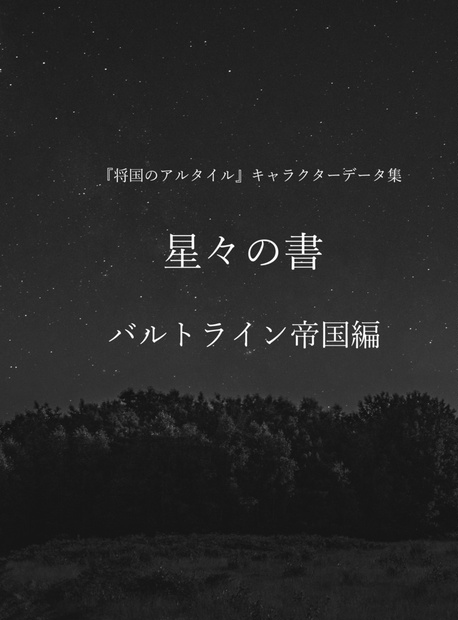 『将国のアルタイル』キャラクターデータ集

星々の書

バルトライン帝国編